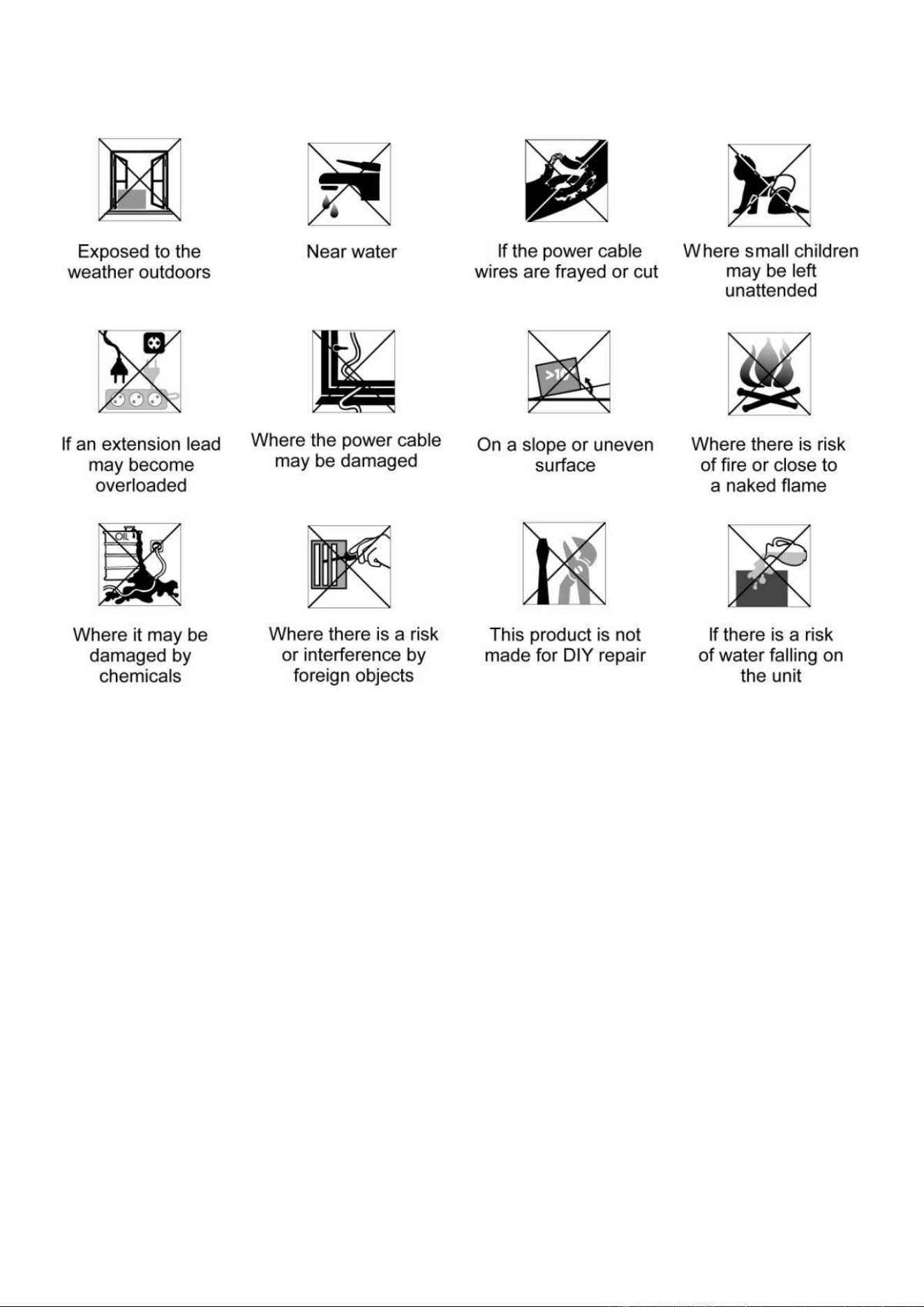 Exposed to the weather outdoors

Near water

If the power cable wires are frayed or cut

Where small children may be left unattended

If an extension lead may become overloaded

Where the power cable may be damaged

>10

On a slope or uneven surface

Where there is risk of fire or close to a naked flame

OIL

Where it may be damaged by chemicals

Where there is a risk or interference by foreign objects

This product is not made for DIY repair

If there is a risk of water falling on the unit